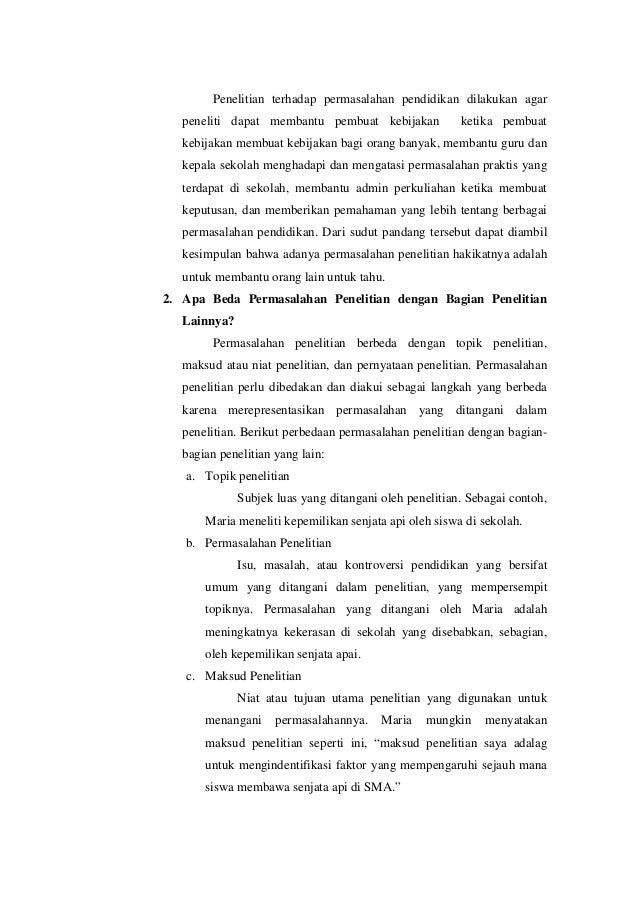 Penelitian terhadap permasalahan pendidikan dilakukan agar peneliti dapat membantu pembuat kebijakan ketika pembuat kebijakan membuat kebijakan bagi orang banyak, membantu guru dan kepala sekolah menghadapi dan mengatasi permasalahan praktis yang terdapat di sekolah, membantu admin perkuliahan ketika membuat keputusan, dan memberikan pemahaman yang lebih tentang berbagai permasalahan pendidikan. Dari sudut pandang tersebut dapat diambil kesimpulan bahwa adanya permasalahan penelitian hakikatnya adalah untuk membantu orang lain untuk tahu.

2. Apa Beda Permasalahan Penelitian dengan Bagian Penelitian Lainnya?

Permasalahan penelitian berbeda dengan topik penelitian, maksud atau niat penelitian, dan pernyataan penelitian. Permasalahan penelitian perlu dibedakan dan diakui sebagai langkah yang berbeda karena merepresentasikan permasalahan yang ditangani dalam penelitian. Berikut perbedaan permasalahan penelitian dengan bagian-bagian penelitian yang lain:

a. Topik penelitian

Subjek luas yang ditangani oleh penelitian. Sebagai contoh, Maria meneliti kepemilikan senjata api oleh siswa di sekolah.

b. Permasalahan Penelitian

Isu, masalah, atau kontroversi pendidikan yang bersifat umum yang ditangani dalam penelitian, yang mempersempit topiknya. Permasalahan yang ditangani oleh Maria adalah meningkatnya kekerasan di sekolah yang disebabkan, sebagian, oleh kepemilikan senjata apai.

c. Maksud Penelitian

Niat atau tujuan utama penelitian yang digunakan untuk menangani permasalahannya. Maria mungkin menyatakan maksud penelitian seperti ini, “maksud penelitian saya adalag untuk mengindentifikasi faktor yang mempengaruhi sejauh mana siswa membawa senjata api di SMA.”